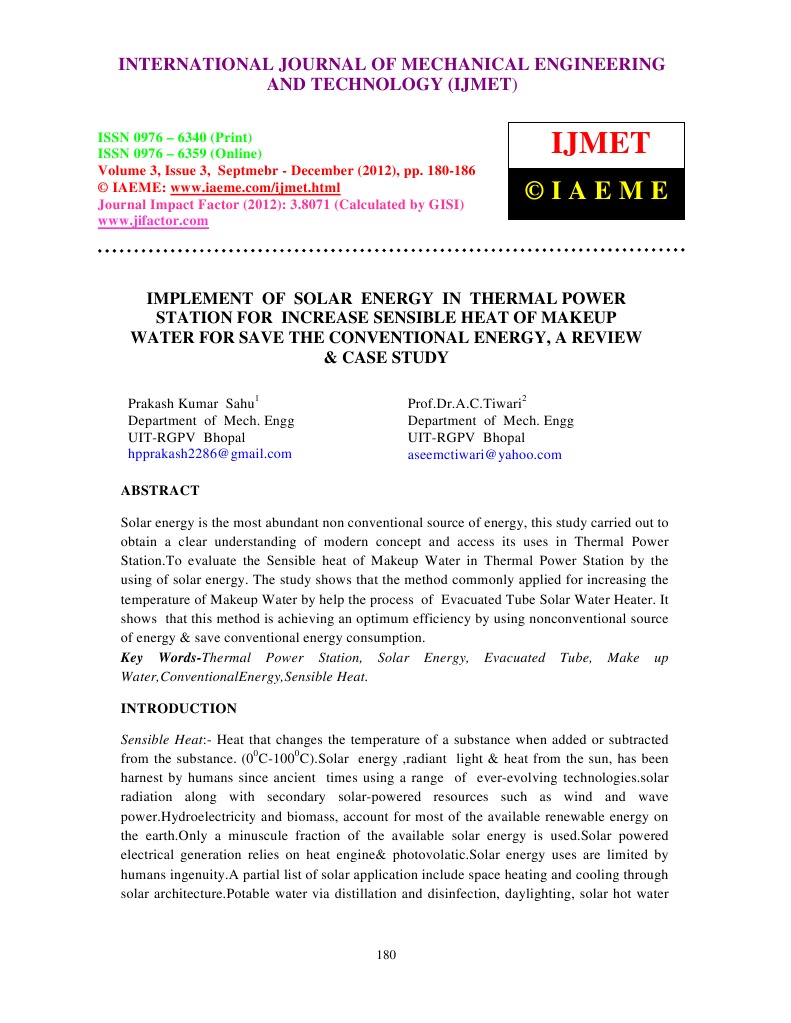 INTERNATIONAL JOURNAL OF MECHANICAL ENGINEERING AND TECHNOLOGY (IJMET)

ISSN 0976 – 6340 (Print)
ISSN 0976 – 6359 (Online)
Volume 3, Issue 3, Septmebr - December (2012), pp. 180-186
© IAEME: www.iaeme.com/ijmet.html
Journal Impact Factor (2012): 3.8071 (Calculated by GISI)
www.jifactor.com

IJMET
© I A E M E

IMPLEMENT OF SOLAR ENERGY IN THERMAL POWER STATION FOR INCREASE SENSIBLE HEAT OF MAKEUP WATER FOR SAVE THE CONVENTIONAL ENERGY, A REVIEW & CASE STUDY

Prakash Kumar Sahu$^1$
Department of Mech. Engg
UIT-RGPV Bhopal
hpprakash2286@gmail.com

Prof.Dr.A.C.Tiwari$^2$
Department of Mech. Engg
UIT-RGPV Bhopal
aseemctiwari@yahoo.com

ABSTRACT

Solar energy is the most abundant non conventional source of energy, this study carried out to obtain a clear understanding of modern concept and access its uses in Thermal Power Station.To evaluate the Sensible heat of Makeup Water in Thermal Power Station by the using of solar energy. The study shows that the method commonly applied for increasing the temperature of Makeup Water by help the process of Evacuated Tube Solar Water Heater. It shows that this method is achieving an optimum efficiency by using nonconventional source of energy & save conventional energy consumption.
Key Words-Thermal Power Station, Solar Energy, Evacuated Tube, Make up Water,ConventionalEnergy,Sensible Heat.

INTRODUCTION

Sensible Heat:- Heat that changes the temperature of a substance when added or subtracted from the substance. ($0^0$C-$100^0$C).Solar energy ,radiant light & heat from the sun, has been harnest by humans since ancient times using a range of ever-evolving technologies.solar radiation along with secondary solar-powered resources such as wind and wave power.Hydroelectricity and biomass, account for most of the available renewable energy on the earth.Only a minuscule fraction of the available solar energy is used.Solar powered electrical generation relies on heat engine& photovolatic.Solar energy uses are limited by humans ingenuity.A partial list of solar application include space heating and cooling through solar architecture.Potable water via distillation and disinfection, daylighting, solar hot water

180